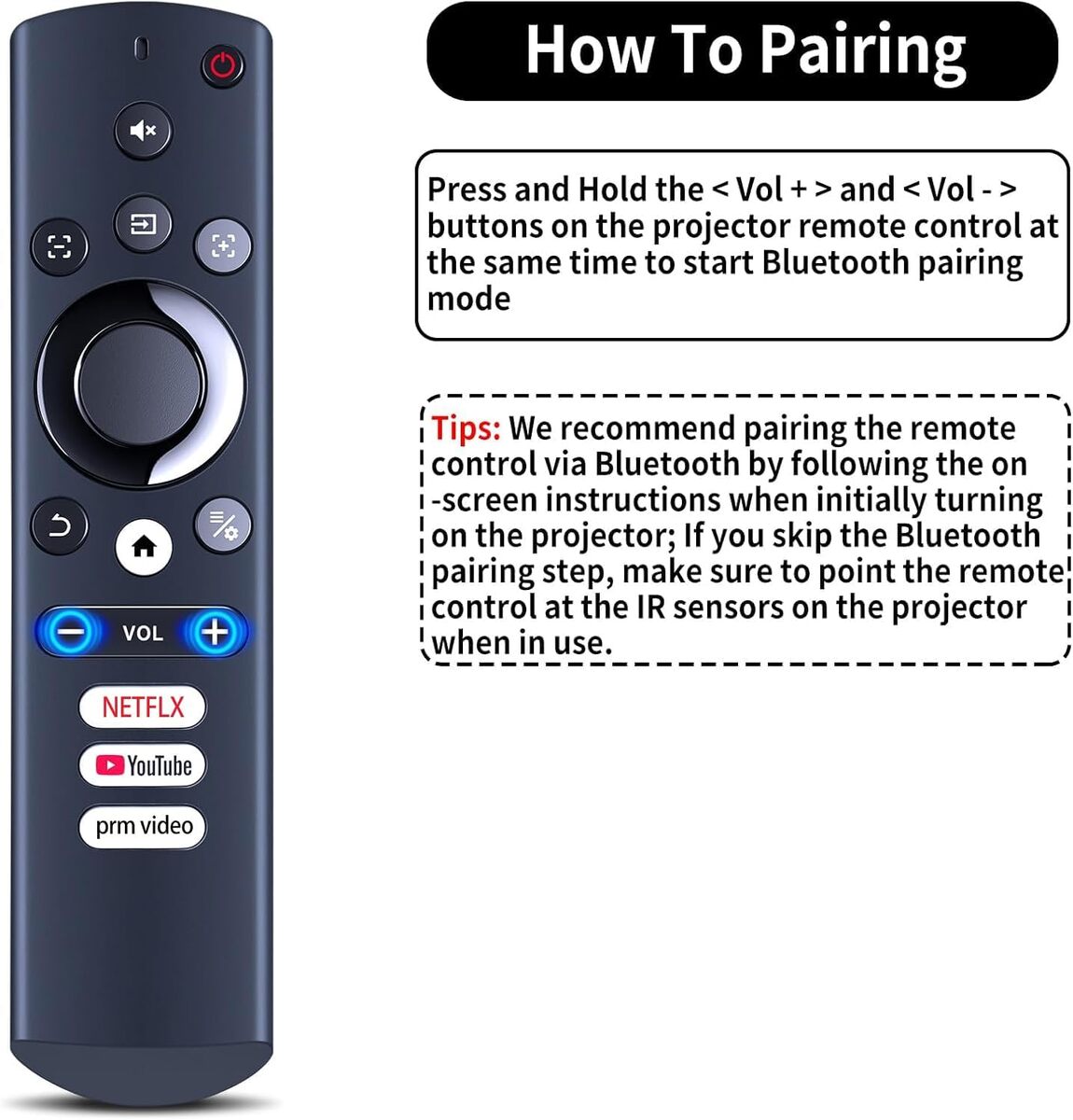 VOL

NETFLX

YouTube

prm video

How To Pairing

Press and Hold the < Vol + > and < Vol - > buttons on the projector remote control at the same time to start Bluetooth pairing mode

Tips: We recommend pairing the remote control via Bluetooth by following the on -screen instructions when initially turning on the projector; If you skip the Bluetooth pairing step, make sure to point the remote control at the IR sensors on the projector when in use.